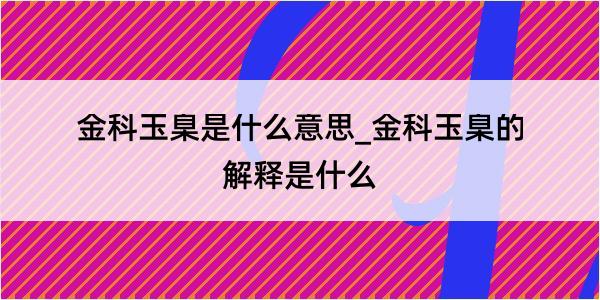 金科玉臬是什么意思_金科玉臬的解释是什么